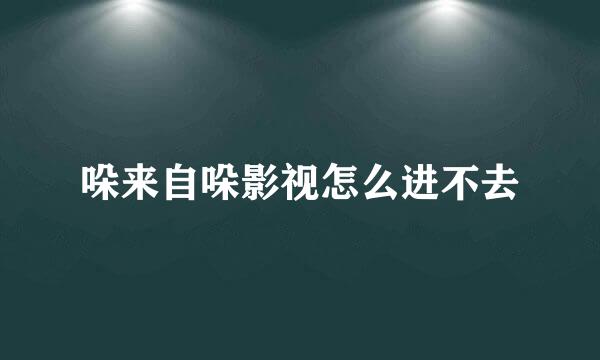 哚来自哚影视怎么进不去